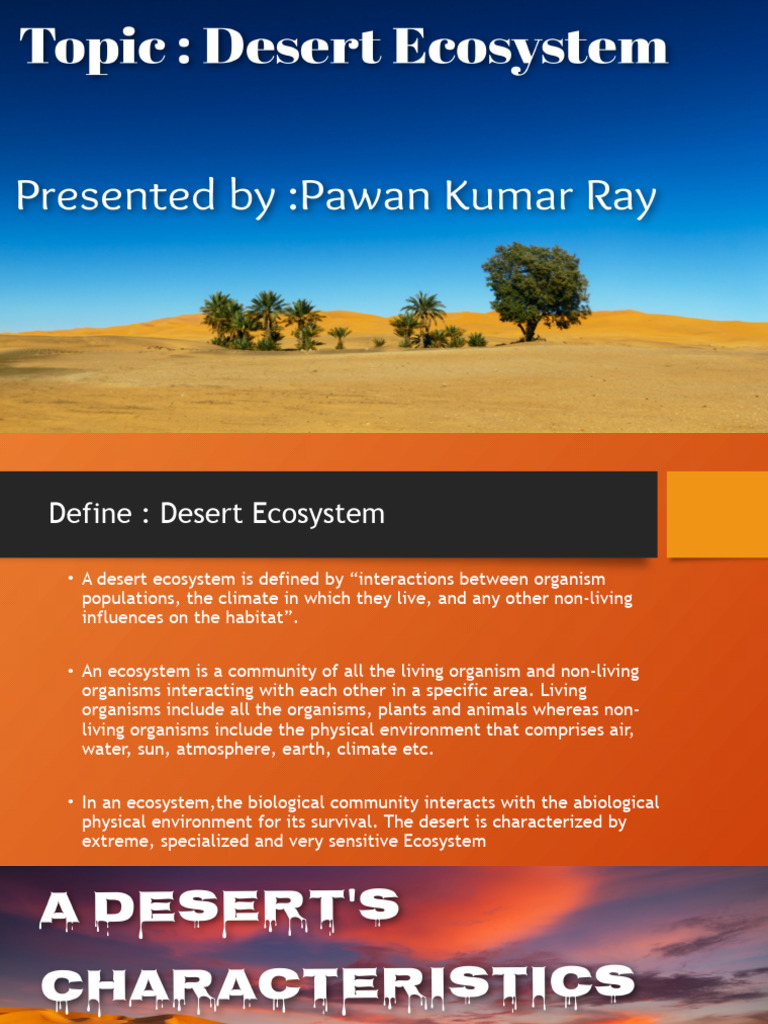 Topic : Desert Ecosystem

Presented by :Pawan Kumar Ray

Define : Desert Ecosystem

• A desert ecosystem is defined by “interactions between organism populations, the climate in which they live, and any other non-living influences on the habitat”.

• An ecosystem is a community of all the living organism and non-living organisms interacting with each other in a specific area. Living organisms include all the organisms, plants and animals whereas non-living organisms include the physical environment that comprises air, water, sun, atmosphere, earth, climate etc.

• In an ecosystem,the biological community interacts with the abiological physical environment for its survival. The desert is characterized by extreme, specialized and very sensitive Ecosystem

A DESERT'S CHARACTERISTICS